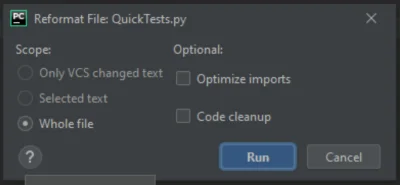 PC Reformat File: QuickTests.py

Scope:

Only VCS changed text

Selected text

Whole file

Optional:

Optimize imports

Code cleanup

?

Run

Cancel